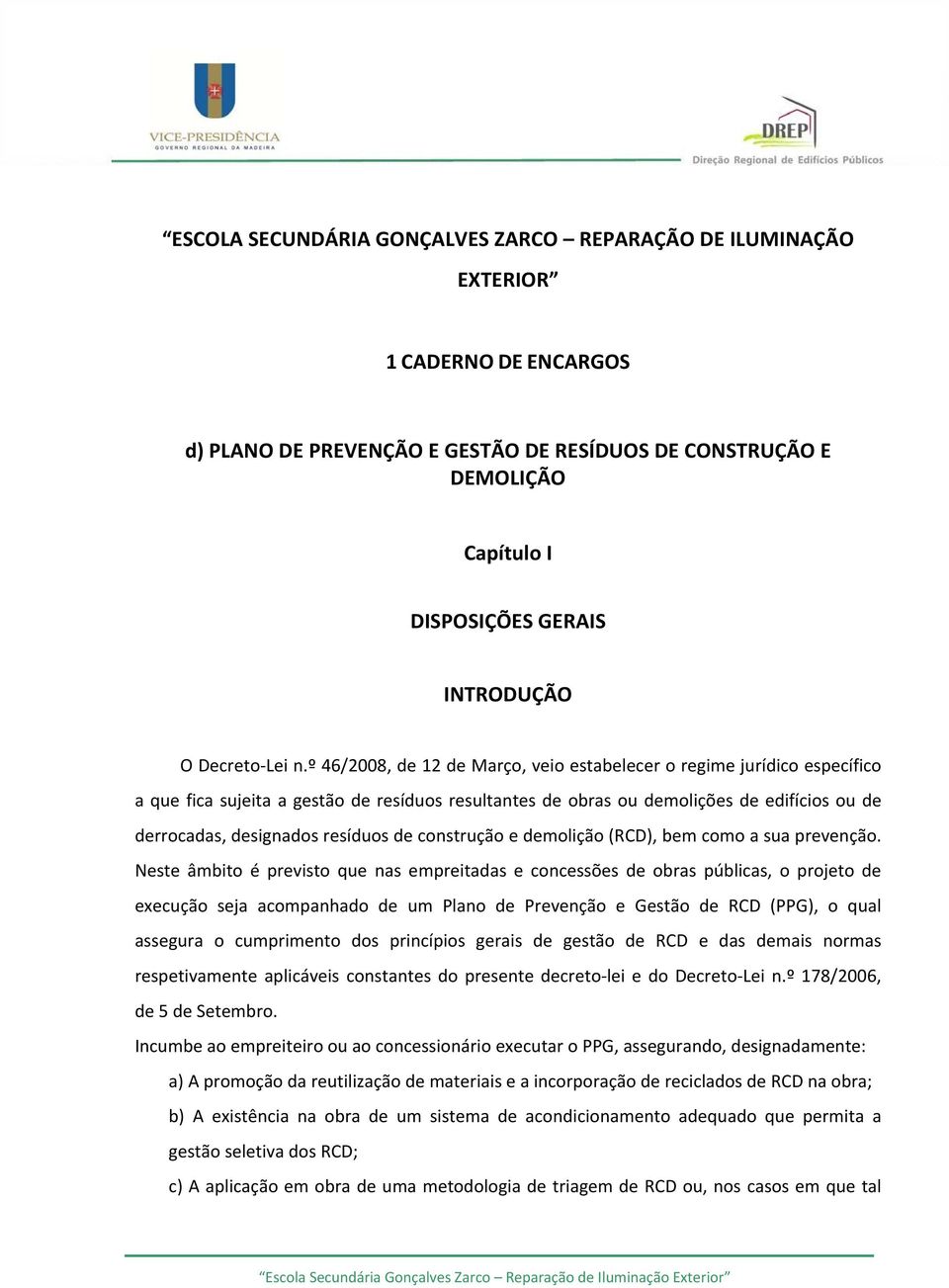 VICE-PRESIDÊNCIA
GOVERNO REGIONAL DA MADEIRA

DREP
Direção Regional de Edifícios Públicos

“ESCOLA SECUNDÁRIA GONÇALVES ZARCO – REPARAÇÃO DE ILUMINAÇÃO EXTERIOR”

1 CADERNO DE ENCARGOS

d) PLANO DE PREVENÇÃO E GESTÃO DE RESÍDUOS DE CONSTRUÇÃO E DEMOLIÇÃO

Capítulo I

DISPOSIÇÕES GERAIS

INTRODUÇÃO

O Decreto-Lei n.º 46/2008, de 12 de Março, veio estabelecer o regime jurídico específico a que fica sujeita a gestão de resíduos resultantes de obras ou demolições de edifícios ou de derrocadas, designados resíduos de construção e demolição (RCD), bem como a sua prevenção. Neste âmbito é previsto que nas empreitadas e concessões de obras públicas, o projeto de execução seja acompanhado de um Plano de Prevenção e Gestão de RCD (PPG), o qual assegura o cumprimento dos princípios gerais de gestão de RCD e das demais normas respetivamente aplicáveis constantes do presente decreto-lei e do Decreto-Lei n.º 178/2006, de 5 de Setembro.

Incumbe ao empreiteiro ou ao concessionário executar o PPG, assegurando, designadamente:

a) A promoção da reutilização de materiais e a incorporação de reciclados de RCD na obra;

b) A existência na obra de um sistema de acondicionamento adequado que permita a gestão seletiva dos RCD;

c) A aplicação em obra de uma metodologia de triagem de RCD ou, nos casos em que tal

“Escola Secundária Gonçalves Zarco – Reparação de Iluminação Exterior”